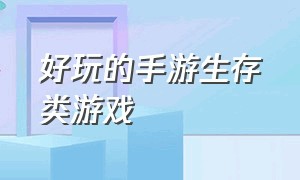 好玩的手游生存类游戏